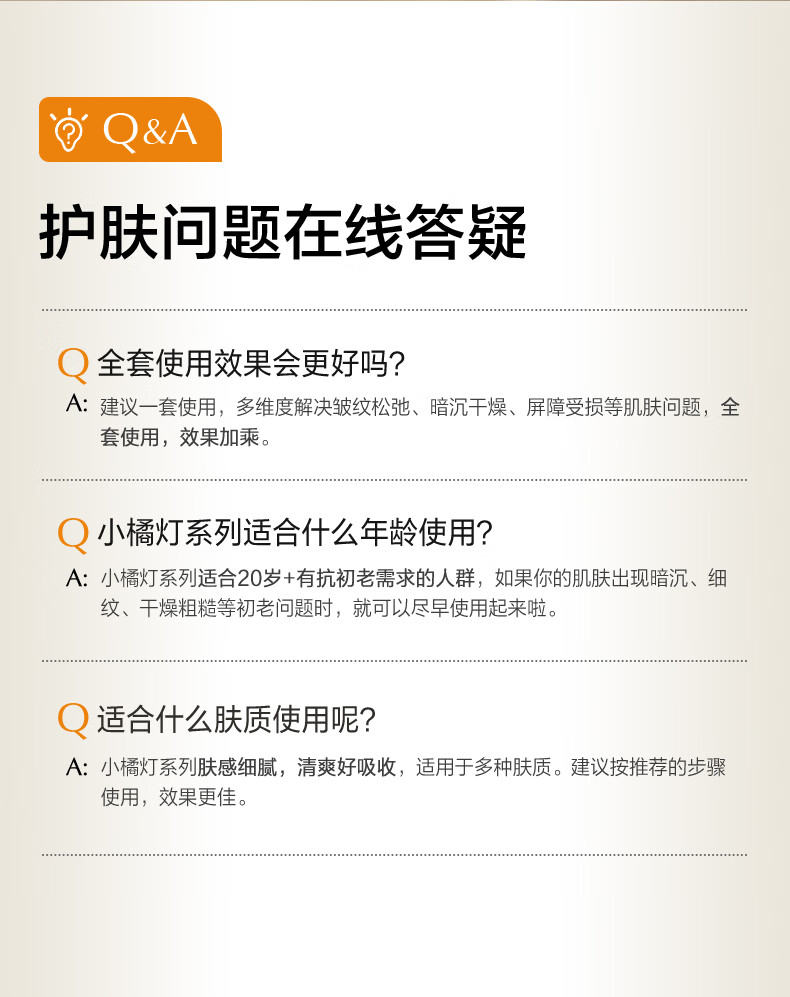 Q&A

护肤问题在线答疑

Q 全套使用效果会更好吗?

A: 建议一套使用，多维度解决皱纹松弛、暗沉干燥、屏障受损等肌肤问题，全套使用，效果加乘。

Q 小橘灯系列适合什么年龄使用?

A: 小橘灯系列适合20岁+有抗初老需求的人群，如果你的肌肤出现暗沉、细纹、干燥粗糙等初老问题时，就可以尽早使用起来啦。

Q 适合什么肤质使用呢?

A: 小橘灯系列肤感细腻，清爽好吸收，适用于多种肤质。建议按推荐的步骤使用，效果更佳。